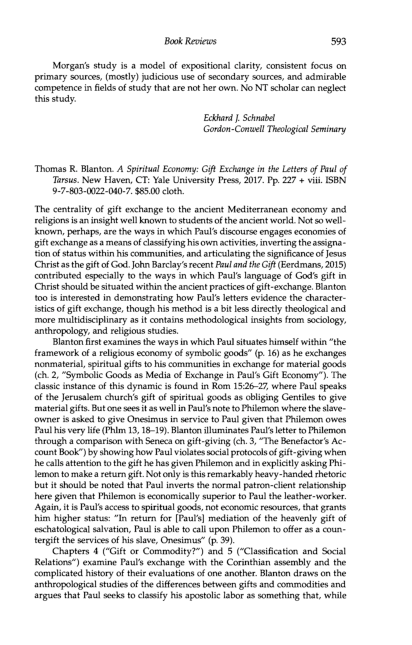 Book Reviews 593

Morgan's study is a model of expositional clarity, consistent focus on primary sources, (mostly) judicious use of secondary sources, and admirable competence in fields of study that are not her own. No NT scholar can neglect this study.

Eckhard J. Schnabel
Gordon-Conwell Theological Seminary

Thomas R. Blanton. A Spiritual Economy: Gift Exchange in the Letters of Paul of Tarsus. New Haven, CT: Yale University Press, 2017. Pp. 227 + viii. ISBN 9-7-803-0022-040-7. $85.00 cloth.

The centrality of gift exchange to the ancient Mediterranean economy and religions is an insight well known to students of the ancient world. Not so well-known, perhaps, are the ways in which Paul's discourse engages economies of gift exchange as a means of classifying his own activities, inverting the assignation of status within his communities, and articulating the significance of Jesus Christ as the gift of God. John Barclay's recent Paul and the Gift (Eerdmans, 2015) contributed especially to the ways in which Paul's language of God's gift in Christ should be situated within the ancient practices of gift-exchange. Blanton too is interested in demonstrating how Paul's letters evidence the characteristics of gift exchange, though his method is a bit less directly theological and more multidisciplinary as it contains methodological insights from sociology, anthropology, and religious studies.

Blanton first examines the ways in which Paul situates himself within "the framework of a religious economy of symbolic goods" (p. 16) as he exchanges nonmaterial, spiritual gifts to his communities in exchange for material goods (ch. 2, "Symbolic Goods as Media of Exchange in Paul's Gift Economy"). The classic instance of this dynamic is found in Rom 15:26–27, where Paul speaks of the Jerusalem church's gift of spiritual goods as obliging Gentiles to give material gifts. But one sees it as well in Paul's note to Philemon where the slave-owner is asked to give Onesimus in service to Paul given that Philemon owes Paul his very life (Phlm 13, 18–19). Blanton illuminates Paul's letter to Philemon through a comparison with Seneca on gift-giving (ch. 3, "The Benefactor's Account Book") by showing how Paul violates social protocols of gift-giving when he calls attention to the gift he has given Philemon and in explicitly asking Philemon to make a return gift. Not only is this remarkably heavy-handed rhetoric but it should be noted that Paul inverts the normal patron-client relationship here given that Philemon is economically superior to Paul the leather-worker. Again, it is Paul's access to spiritual goods, not economic resources, that grants him higher status: "In return for [Paul's] mediation of the heavenly gift of eschatological salvation, Paul is able to call upon Philemon to offer as a countergift the services of his slave, Onesimus" (p. 39).

Chapters 4 ("Gift or Commodity?") and 5 ("Classification and Social Relations") examine Paul's exchange with the Corinthian assembly and the complicated history of their evaluations of one another. Blanton draws on the anthropological studies of the differences between gifts and commodities and argues that Paul seeks to classify his apostolic labor as something that, while